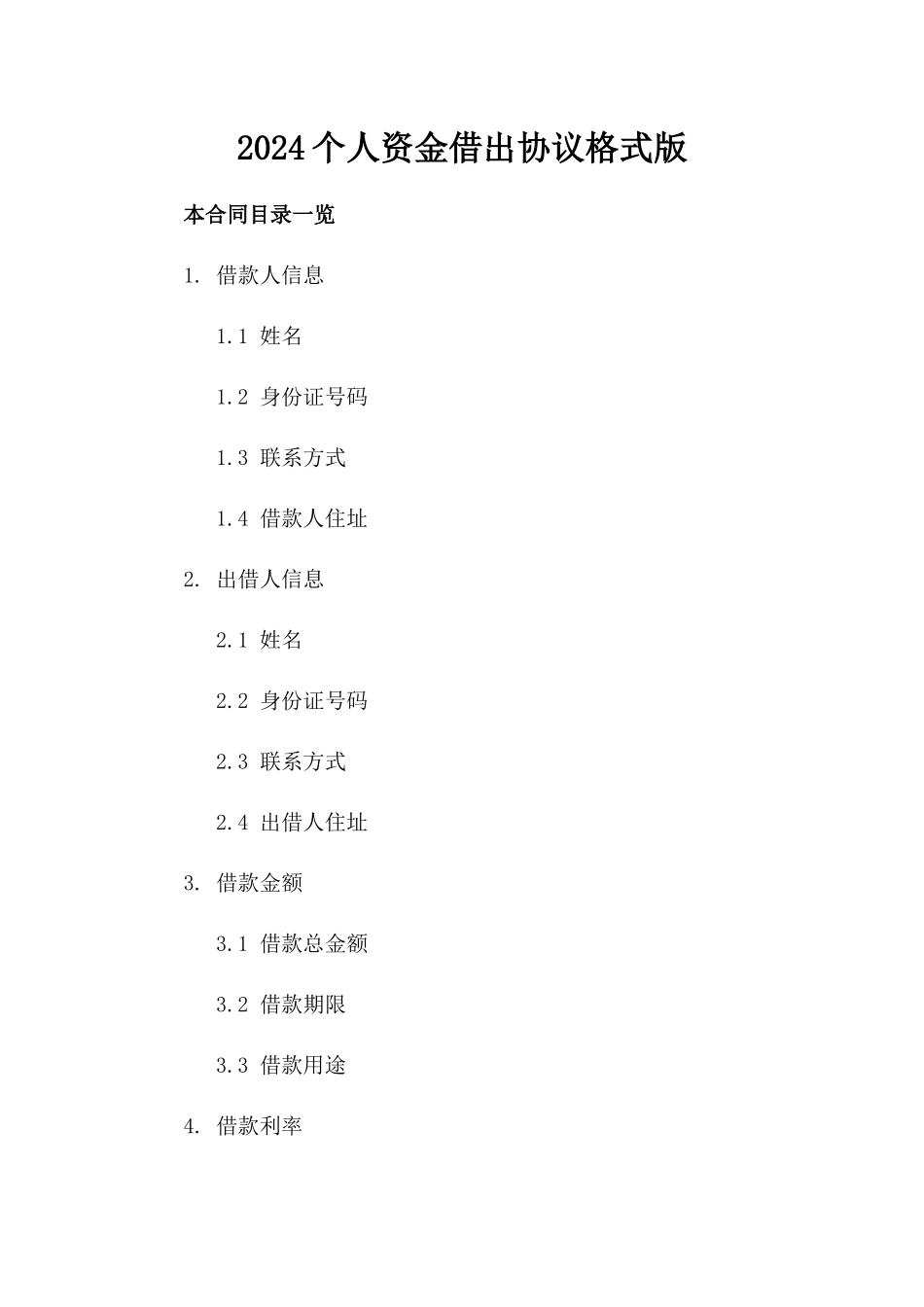 2024个人资金借出协议格式版

本合同目录一览

1. 借款人信息

1.1 姓名

1.2 身份证号码

1.3 联系方式

1.4 借款人住址

2. 出借人信息

2.1 姓名

2.2 身份证号码

2.3 联系方式

2.4 出借人住址

3. 借款金额

3.1 借款总金额

3.2 借款期限

3.3 借款用途

4. 借款利率